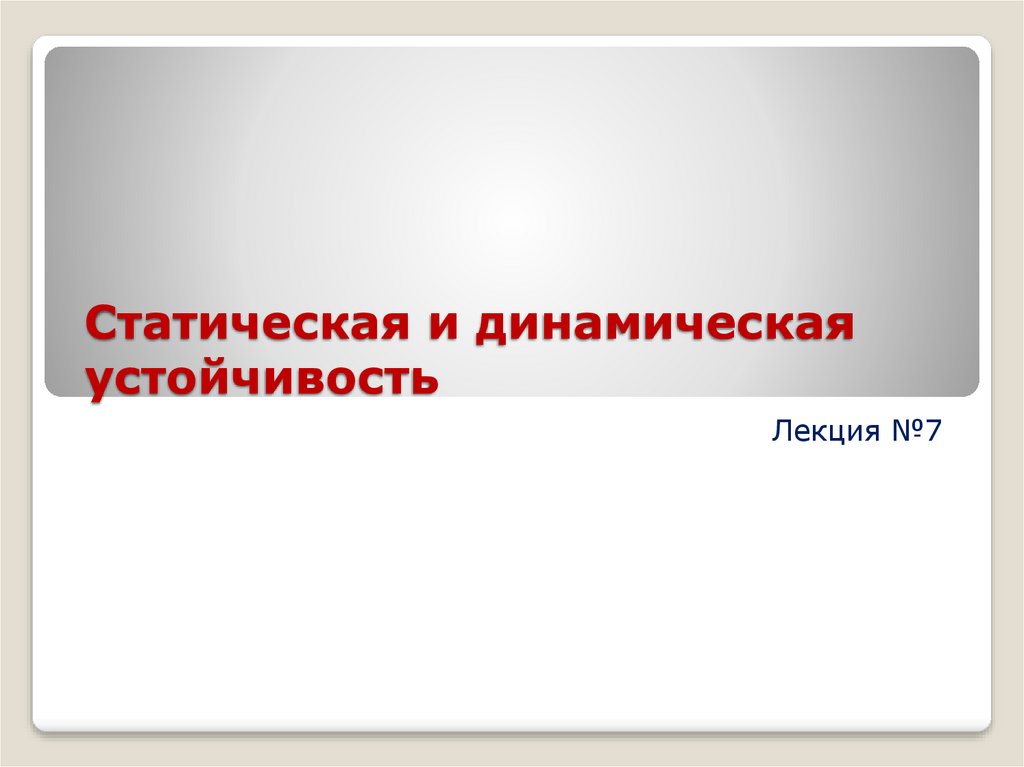 Статическая и динамическая устойчивость

Лекция №7